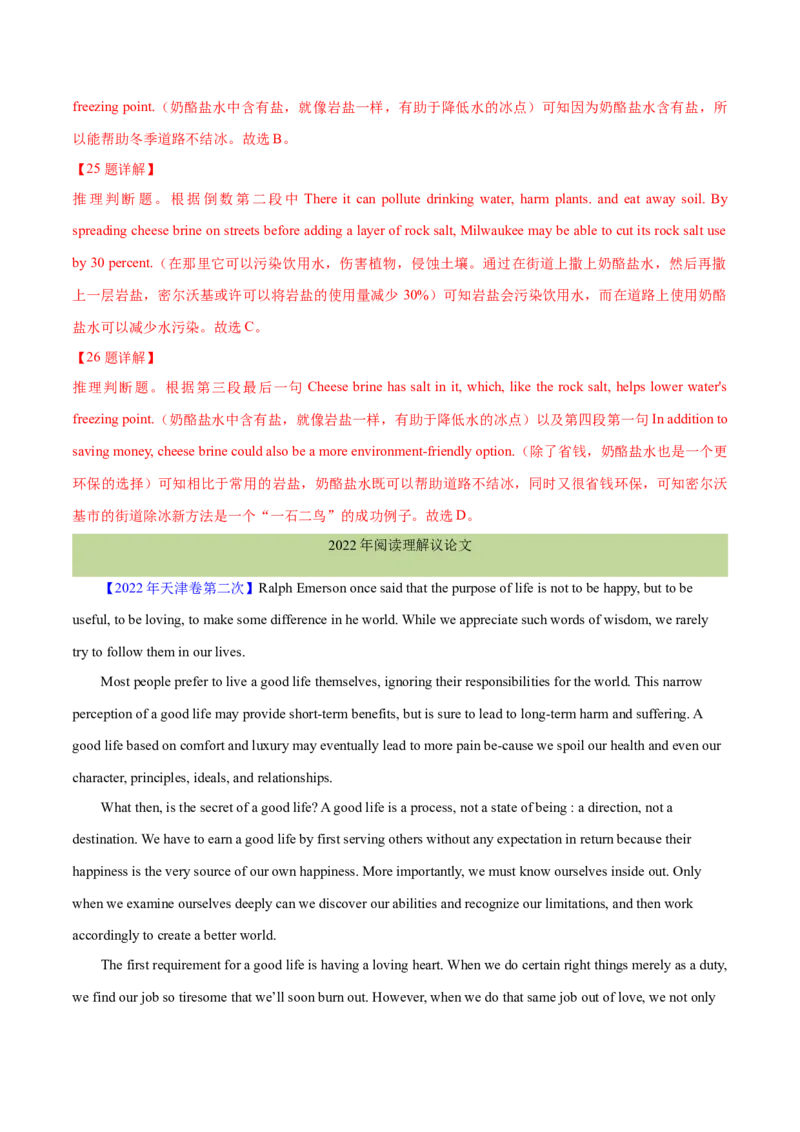 freezing point.（奶酪盐水中含有盐，就像岩盐一样，有助于降低水的冰点）可知因为奶酪盐水含有盐，所以能帮助冬季道路不结冰。故选B。

【25题详解】

推理判断题。根据倒数第二段中There it can pollute drinking water, harm plants. and eat away soil. By spreading cheese brine on streets before adding a layer of rock salt, Milwaukee may be able to cut its rock salt use by 30 percent.（在那里它可以污染饮用水，伤害植物，侵蚀土壤。通过在街道上撒上奶酪盐水，然后再撒上一层岩盐，密尔沃基或许可以将岩盐的使用量减少30%）可知岩盐会污染饮用水，而在道路上使用奶酪盐水可以减少水污染。故选C。

【26题详解】

推理判断题。根据第三段最后一句Cheese brine has salt in it, which, like the rock salt, helps lower water's freezing point.（奶酪盐水中含有盐，就像岩盐一样，有助于降低水的冰点）以及第四段第一句In addition to saving money, cheese brine could also be a more environment-friendly option.（除了省钱，奶酪盐水也是一个更环保的选择）可知相比于常用的岩盐，奶酪盐水既可以帮助道路不结冰，同时又很省钱环保，可知密尔沃基市的街道除冰新方法是一个“一石二鸟”的成功例子。故选D。

2022年阅读理解议论文

【2022年天津卷第二次】Ralph Emerson once said that the purpose of life is not to be happy, but to be useful, to be loving, to make some difference in he world. While we appreciate such words of wisdom, we rarely try to follow them in our lives.

Most people prefer to live a good life themselves, ignoring their responsibilities for the world. This narrow perception of a good life may provide short-term benefits, but is sure to lead to long-term harm and suffering. A good life based on comfort and luxury may eventually lead to more pain be-cause we spoil our health and even our character, principles, ideals, and relationships.

What then, is the secret of a good life? A good life is a process, not a state of being : a direction, not a destination. We have to earn a good life by first serving others without any expectation in return because their happiness is the very source of our own happiness. More importantly, we must know ourselves inside out. Only when we examine ourselves deeply can we discover our abilities and recognize our limitations, and then work accordingly to create a better world.

The first requirement for a good life is having a loving heart. When we do certain right things merely as a duty, we find our job so tiresome that we'll soon burn out. However, when we do that same job out of love, we not only